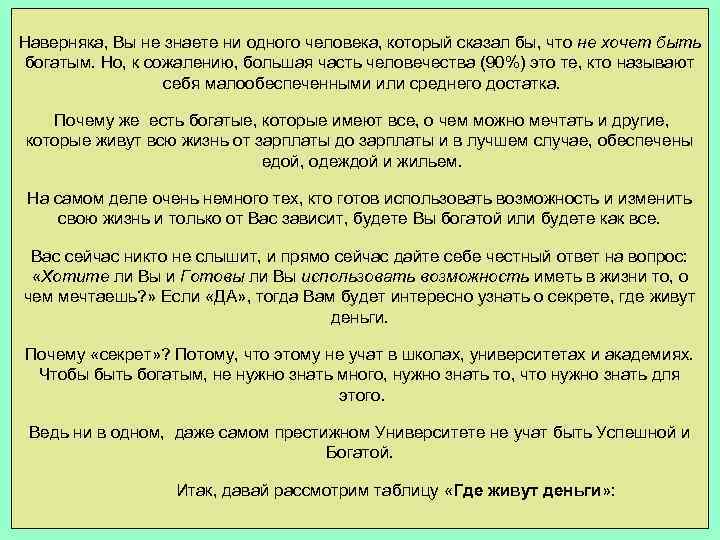 Наверняка, Вы не знаете ни одного человека, который сказал бы, что не хочет быть богатым. Но, к сожалению, большая часть человечества (90%) это те, кто называют себя малообеспеченными или среднего достатка.

Почему же есть богатые, которые имеют все, о чем можно мечтать и другие, которые живут всю жизнь от зарплаты до зарплаты и в лучшем случае, обеспечены едой, одеждой и жильем.

На самом деле очень немного тех, кто готов использовать возможность и изменить свою жизнь и только от Вас зависит, будете Вы богатой или будете как все.

Вас сейчас никто не слышит, и прямо сейчас дайте себе честный ответ на вопрос: «Хотите ли Вы и Готовы ли Вы использовать возможность иметь в жизни то, о чем мечтаешь?» Если «ДА», тогда Вам будет интересно узнать о секрете, где живут деньги.

Почему «секрет»? Потому, что этому не учат в школах, университетах и академиях. Чтобы быть богатым, не нужно знать много, нужно знать то, что нужно знать для этого.

Ведь ни в одном, даже самом престижном Университете не учат быть Успешной и Богатой.

Итак, давай рассмотрим таблицу «Где живут деньги»: